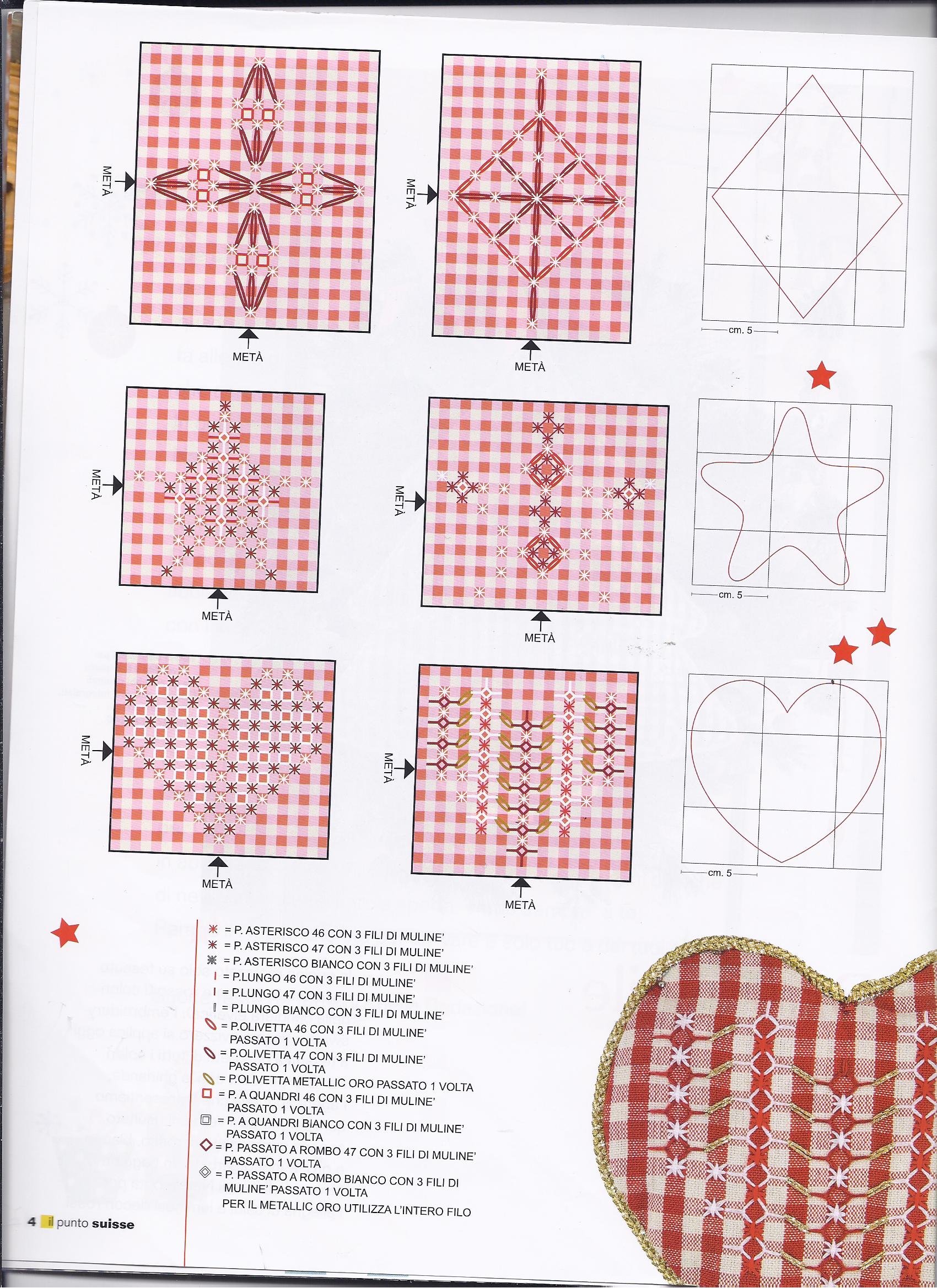 METÀ
METÀ
METÀ
METÀ
cm. 5

METÀ
METÀ
METÀ
METÀ
cm. 5

METÀ
METÀ
METÀ
METÀ
cm. 5

= P. ASTERISCO 46 CON 3 FILI DI MULINE'
= P. ASTERISCO 47 CON 3 FILI DI MULINE'
= P. ASTERISCO BIANCO CON 3 FILI DI MULINE'
= P.LUNGO 46 CON 3 FILI DI MULINE'
= P.LUNGO 47 CON 3 FILI DI MULINE'
= P.LUNGO BIANCO CON 3 FILI DI MULINE'
= P.OLIVETTA 46 CON 3 FILI DI MULINE' PASSATO 1 VOLTA
= P.OLIVETTA 47 CON 3 FILI DI MULINE' PASSATO 1 VOLTA
= P.OLIVETTA METALLIC ORO PASSATO 1 VOLTA
= P. A QUANDRI 46 CON 3 FILI DI MULINE' PASSATO 1 VOLTA
= P. A QUANDRI BIANCO CON 3 FILI DI MULINE' PASSATO 1 VOLTA
= P. PASSATO A ROMBO 47 CON 3 FILI DI MULINE' PASSATO 1 VOLTA
= P. PASSATO A ROMBO BIANCO CON 3 FILI DI MULINE' PASSATO 1 VOLTA
PER IL METALLIC ORO UTILIZZA L'INTERO FILO

4 il punto suisse